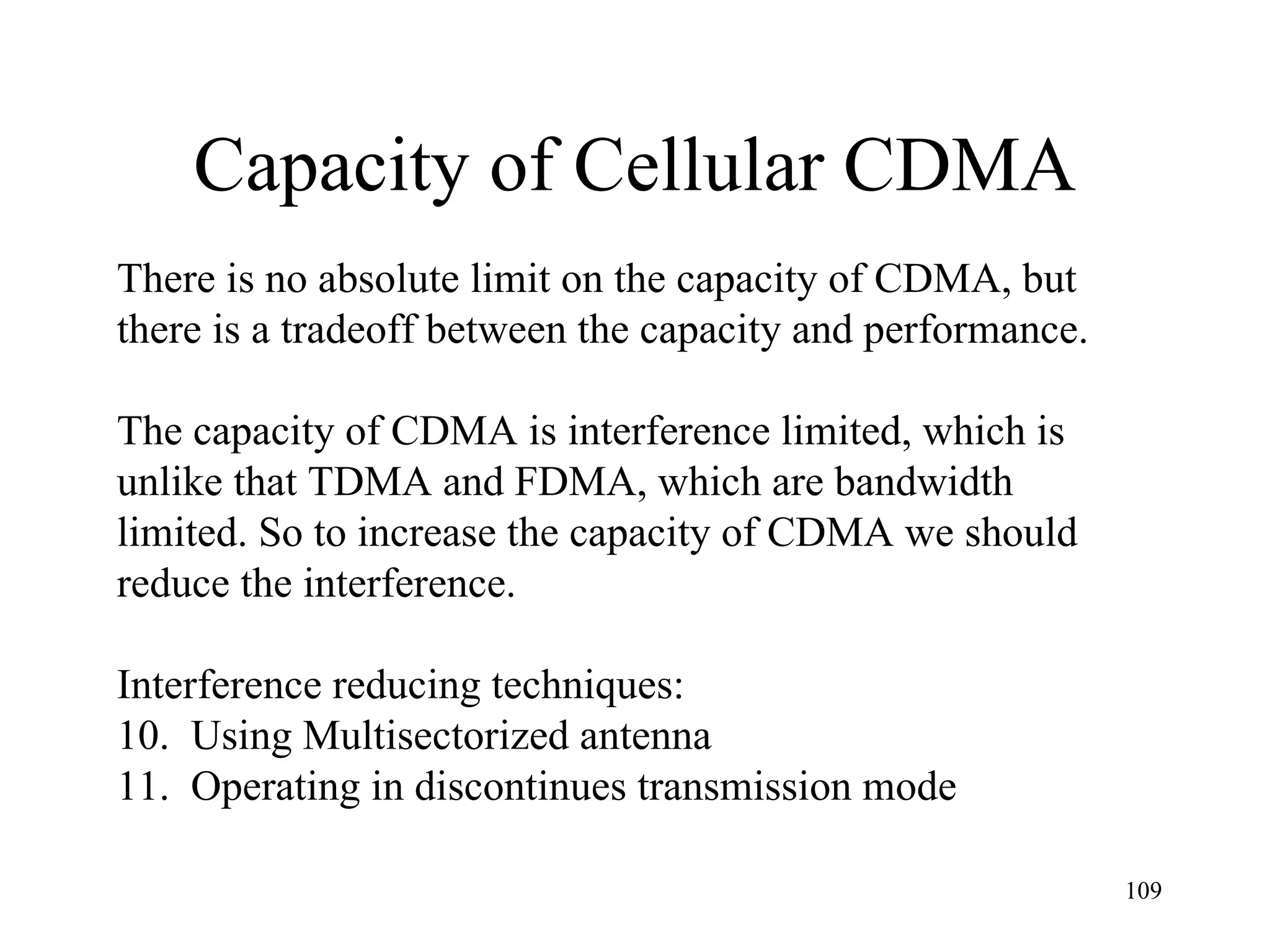 Capacity of Cellular CDMA

There is no absolute limit on the capacity of CDMA, but there is a tradeoff between the capacity and performance.

The capacity of CDMA is interference limited, which is unlike that TDMA and FDMA, which are bandwidth limited. So to increase the capacity of CDMA we should reduce the interference.

Interference reducing techniques:
10. Using Multisectorized antenna
11. Operating in discontinues transmission mode

109